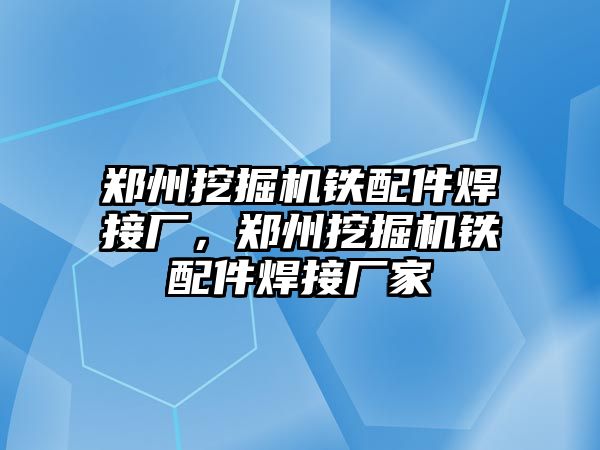 郑州挖掘机铁配件焊接厂，郑州挖掘机铁配件焊接厂家